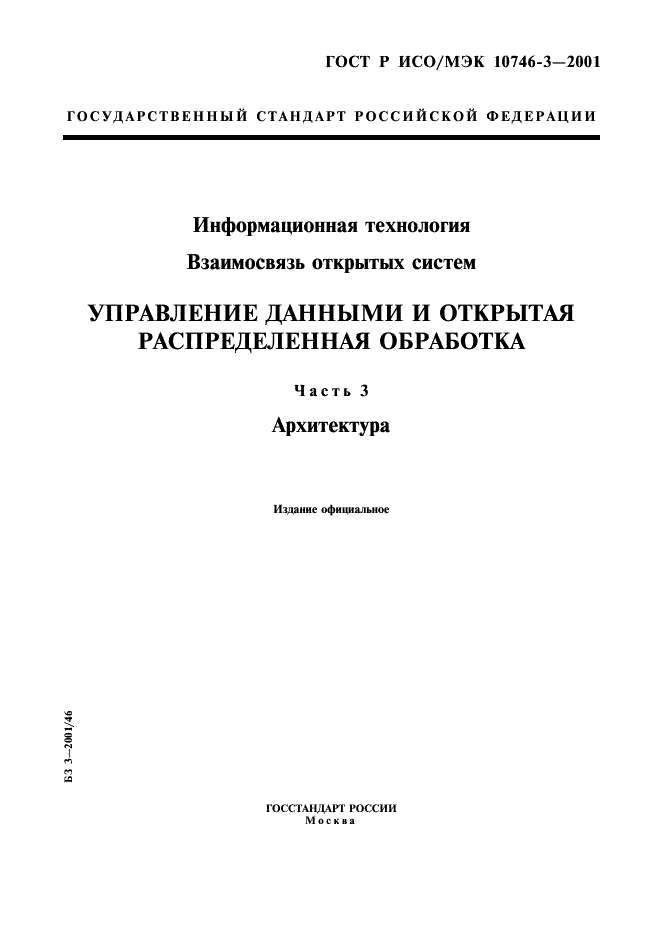 ГОСТ Р ИСО/МЭК 10746-3—2001

ГОСУДАРСТВЕННЫЙ СТАНДАРТ РОССИЙСКОЙ ФЕДЕРАЦИИ

Информационная технология

Взаимосвязь открытых систем

УПРАВЛЕНИЕ ДАННЫМИ И ОТКРЫТАЯ РАСПРЕДЕЛЕННАЯ ОБРАБОТКА

Часть 3

Архитектура

Издание официальное

БЗ 3—2001/46

ГОССТАНДАРТ РОССИИ
Москва